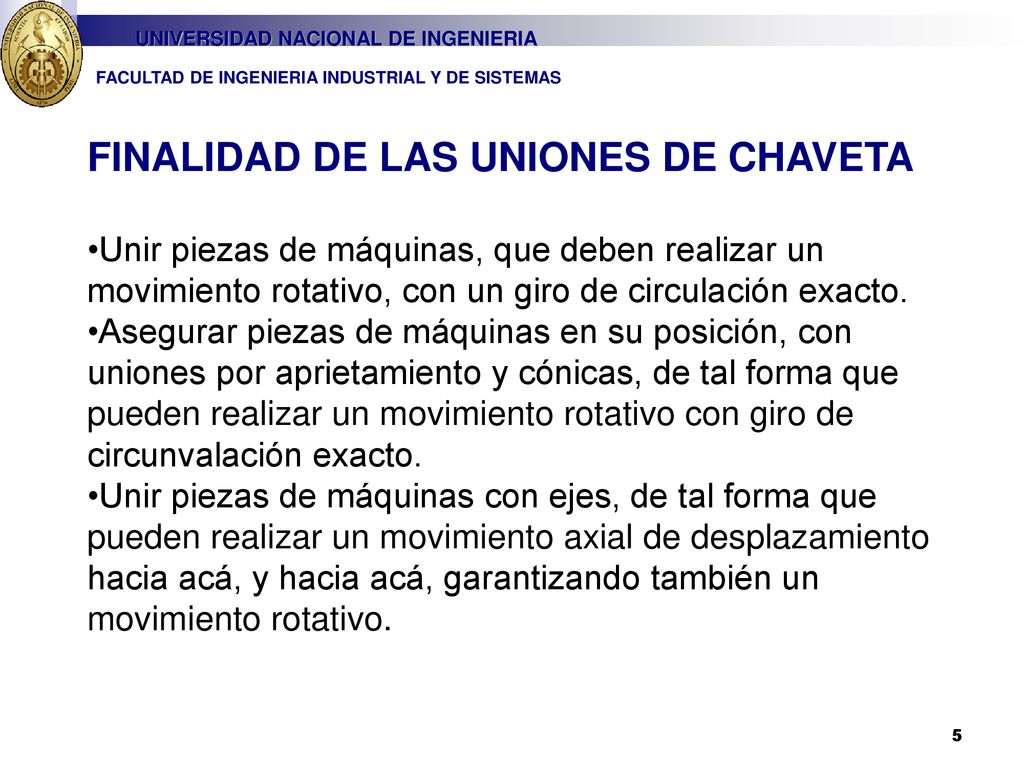 UNIVERSIDAD NACIONAL DE INGENIERIA

FACULTAD DE INGENIERIA INDUSTRIAL Y DE SISTEMAS

FINALIDAD DE LAS UNIONES DE CHAVETA

•Unir piezas de máquinas, que deben realizar un movimiento rotativo, con un giro de circulación exacto.
•Asegurar piezas de máquinas en su posición, con uniones por aprietamiento y cónicas, de tal forma que pueden realizar un movimiento rotativo con giro de circunvalación exacto.
•Unir piezas de máquinas con ejes, de tal forma que pueden realizar un movimiento axial de desplazamiento hacia acá, y hacia acá, garantizando también un movimiento rotativo.

5